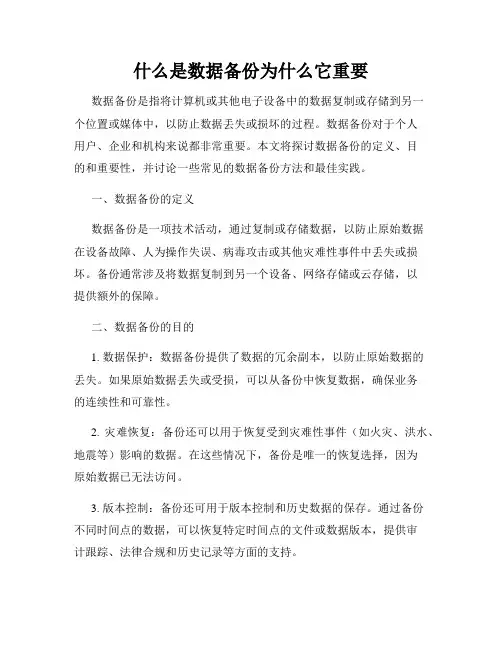 什么是数据备份为什么它重要

数据备份是指将计算机或其他电子设备中的数据复制或存储到另一个位置或媒体中，以防止数据丢失或损坏的过程。数据备份对于个人用户、企业和机构来说都非常重要。本文将探讨数据备份的定义、目的和重要性，并讨论一些常见的数据备份方法和最佳实践。

一、数据备份的定义

数据备份是一项技术活动，通过复制或存储数据，以防止原始数据在设备故障、人为操作失误、病毒攻击或其他灾难性事件中丢失或损坏。备份通常涉及将数据复制到另一个设备、网络存储或云存储，以提供额外的保障。

二、数据备份的目的

1. 数据保护：数据备份提供了数据的冗余副本，以防止原始数据的丢失。如果原始数据丢失或受损，可以从备份中恢复数据，确保业务的连续性和可靠性。

2. 灾难恢复：备份还可以用于恢复受到灾难性事件（如火灾、洪水、地震等）影响的数据。在这些情况下，备份是唯一的恢复选择，因为原始数据已无法访问。

3. 版本控制：备份还可用于版本控制和历史数据的保存。通过备份不同时间点的数据，可以恢复特定时间点的文件或数据版本，提供审计跟踪、法律合规和历史记录等方面的支持。